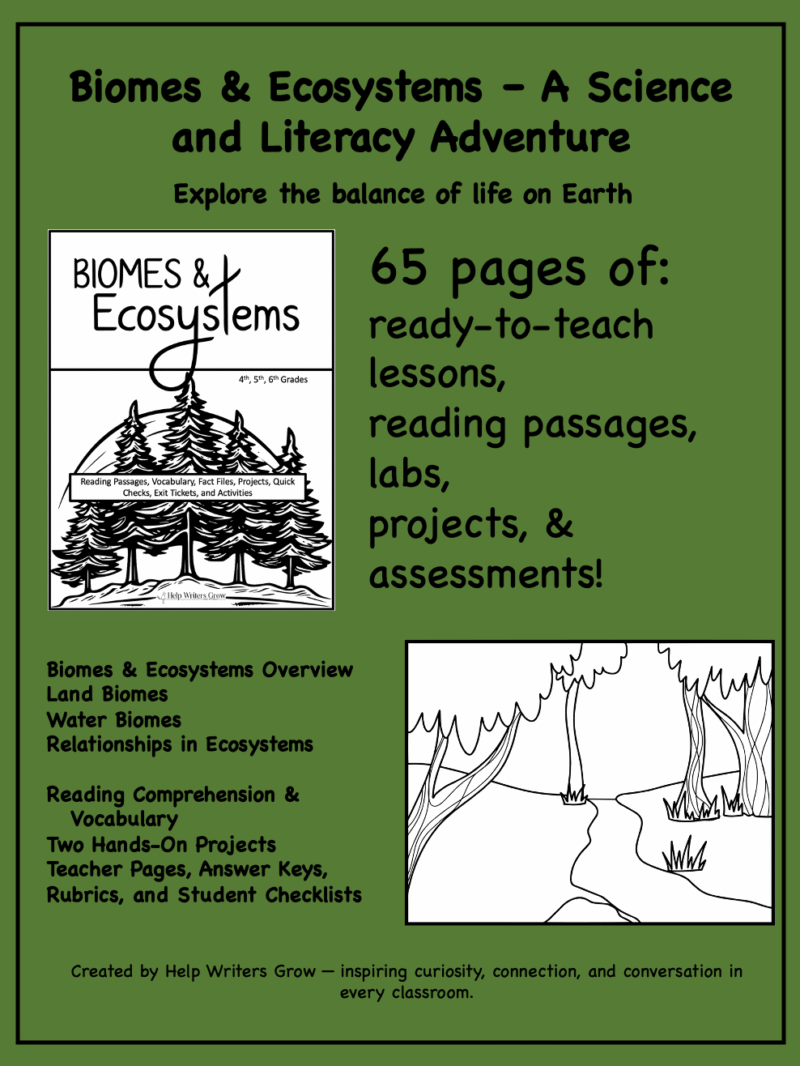 Biomes & Ecosystems – A Science and Literacy Adventure

Explore the balance of life on Earth

BIOMES & Ecosystems

4th, 5th, 6th Grades

Reading Passages, Vocabulary, Fact Files, Projects, Quick Checks, Exit Tickets, and Activities

Help Writers Grow

65 pages of:
ready-to-teach lessons,
reading passages,
labs,
projects, &
assessments!

Biomes & Ecosystems Overview
Land Biomes
Water Biomes
Relationships in Ecosystems

Reading Comprehension & Vocabulary
Two Hands-On Projects
Teacher Pages, Answer Keys, Rubrics, and Student Checklists

Created by Help Writers Grow — inspiring curiosity, connection, and conversation in every classroom.